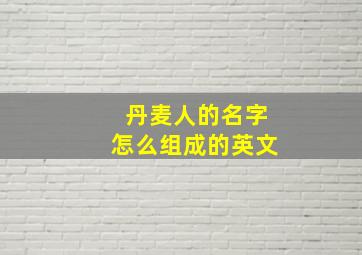 丹麦人的名字
怎么组成的英文